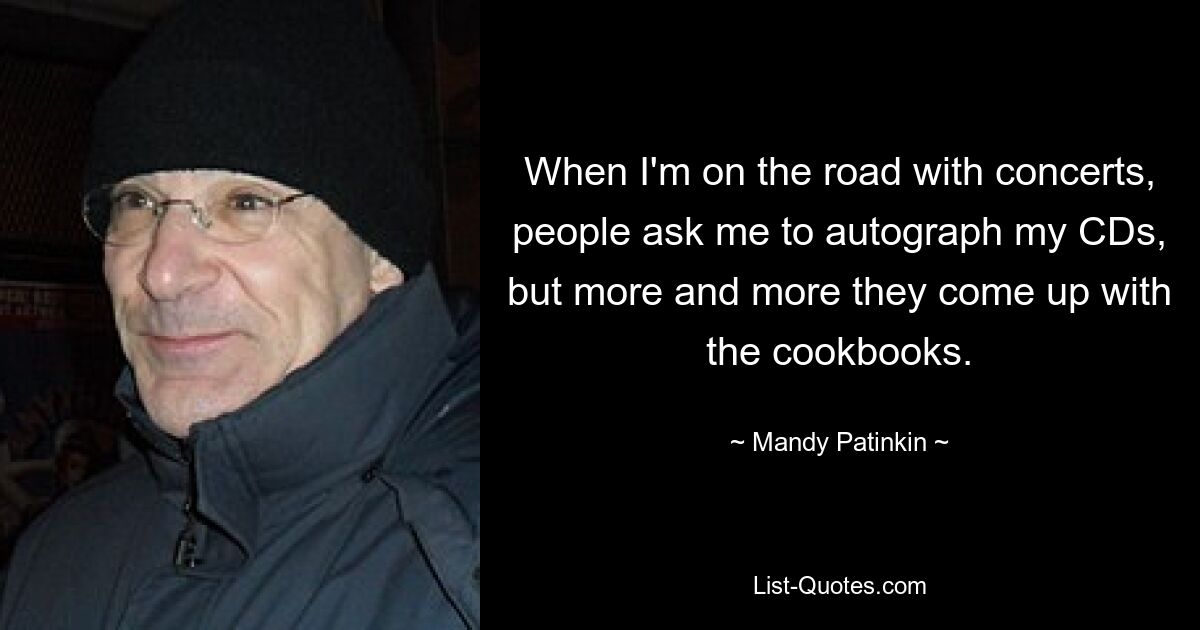 When I'm on the road with concerts, people ask me to autograph my CDs, but more and more they come up with the cookbooks.

~ Mandy Patinkin ~

List-Quotes.com